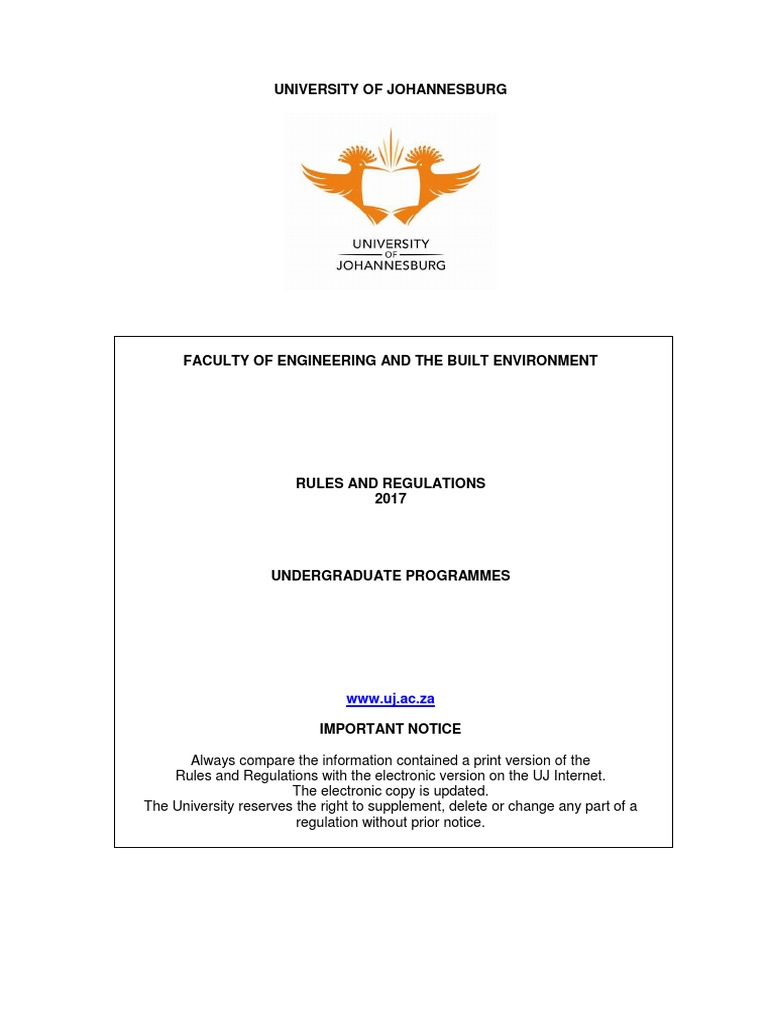 UNIVERSITY OF JOHANNESBURG

UNIVERSITY
OF
JOHANNESBURG

FACULTY OF ENGINEERING AND THE BUILT ENVIRONMENT

RULES AND REGULATIONS
2017

UNDERGRADUATE PROGRAMMES

www.uj.ac.za

IMPORTANT NOTICE

Always compare the information contained a print version of the Rules and Regulations with the electronic version on the UJ Internet.
The electronic copy is updated.
The University reserves the right to supplement, delete or change any part of a regulation without prior notice.